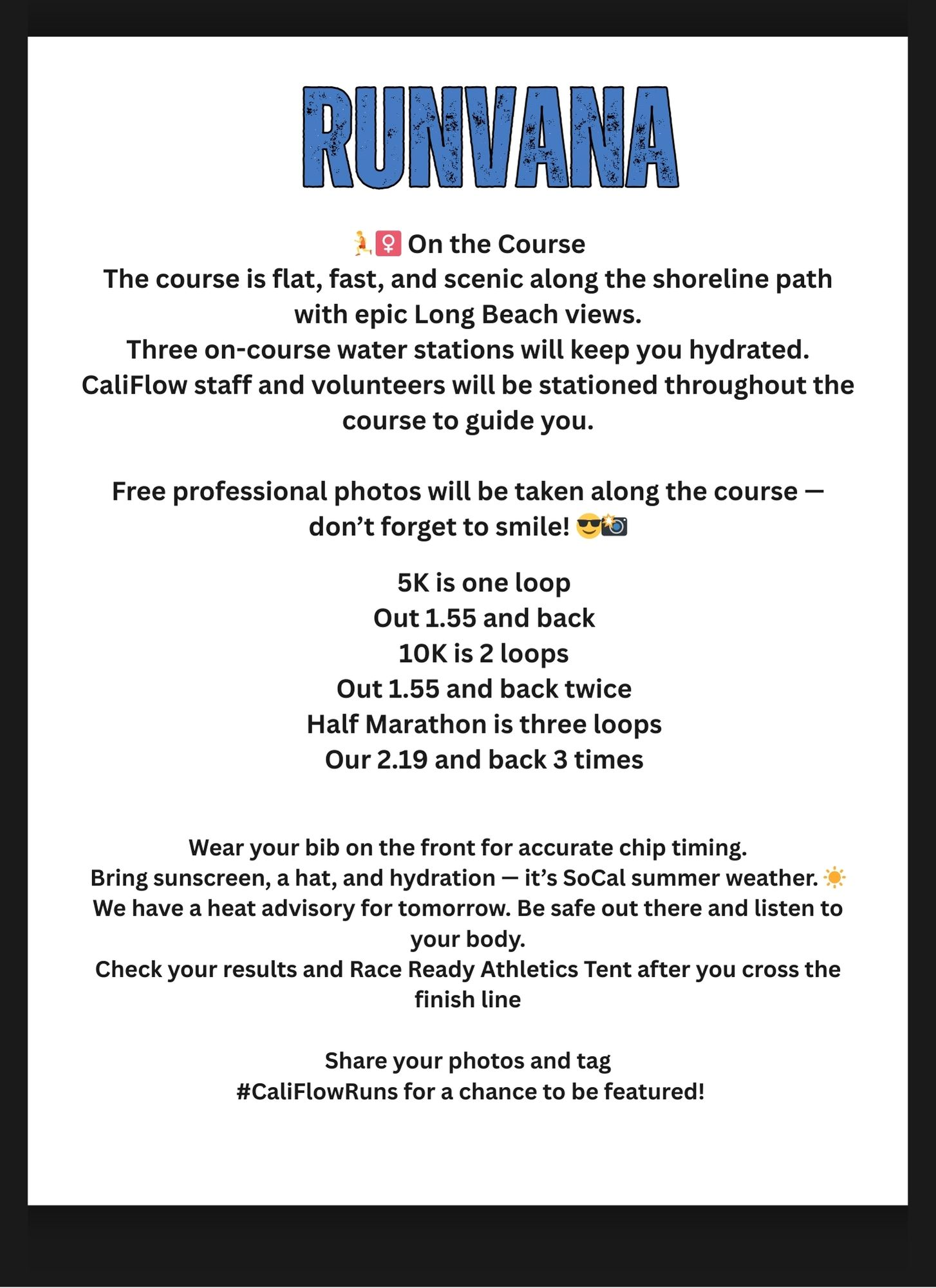 RUNVANA

🏃‍♀️ On the Course
The course is flat, fast, and scenic along the shoreline path with epic Long Beach views.
Three on-course water stations will keep you hydrated.
CaliFlow staff and volunteers will be stationed throughout the course to guide you.

Free professional photos will be taken along the course — don't forget to smile! 😎📸

5K is one loop
Out 1.55 and back
10K is 2 loops
Out 1.55 and back twice
Half Marathon is three loops
Our 2.19 and back 3 times

Wear your bib on the front for accurate chip timing.
Bring sunscreen, a hat, and hydration — it's SoCal summer weather. ☀️
We have a heat advisory for tomorrow. Be safe out there and listen to your body.
Check your results and Race Ready Athletics Tent after you cross the finish line

Share your photos and tag
#CaliFlowRuns for a chance to be featured!